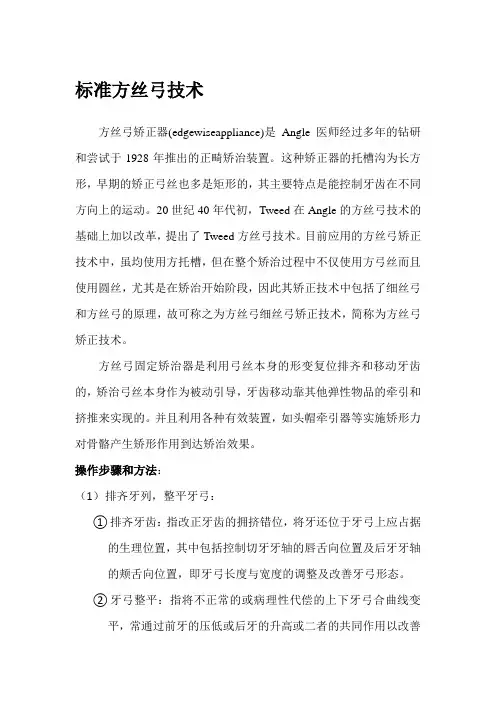 标准方丝弓技术

方丝弓矫正器(edgewiseappliance)是 Angle 医师经过多年的钻研和尝试于 1928 年推出的正畸矫治装置。这种矫正器的托槽沟为长方形，早期的矫正弓丝也多是矩形的，其主要特点是能控制牙齿在不同方向上的运动。20 世纪 40 年代初，Tweed 在 Angle 的方丝弓技术的基础上加以改革，提出了 Tweed 方丝弓技术。目前应用的方丝弓矫正技术中，虽均使用方托槽，但在整个矫治过程中不仅使用方弓丝而且使用圆丝，尤其是在矫治开始阶段，因此其矫正技术中包括了细丝弓和方丝弓的原理，故可称之为方丝弓细丝弓矫正技术，简称为方丝弓矫正技术。

方丝弓固定矫治器是利用弓丝本身的形变复位排齐和移动牙齿的，矫治弓丝本身作为被动引导，牙齿移动靠其他弹性物品的牵引和挤推来实现的。并且利用各种有效装置，如头帽牵引器等实施矫形力对骨骼产生矫形作用到达矫治效果。

操作步骤和方法：

（1）排齐牙列，整平牙弓：

①排齐牙齿：指改正牙齿的拥挤错位，将牙还位于牙弓上应占据的生理位置，其中包括控制切牙牙轴的唇舌向位置及后牙牙轴的颊舌向位置，即牙弓长度与宽度的调整及改善牙弓形态。

②牙弓整平：指将不正常的或病理性代偿的上下牙弓合曲线变平，常通过前牙的压低或后牙的升高或二者的共同作用以改善